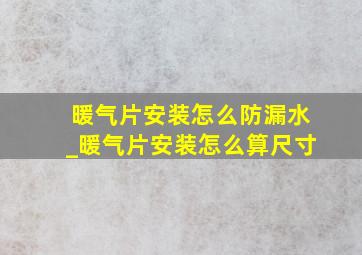 暖气片安装怎么防漏水_暖气片安装怎么算尺寸